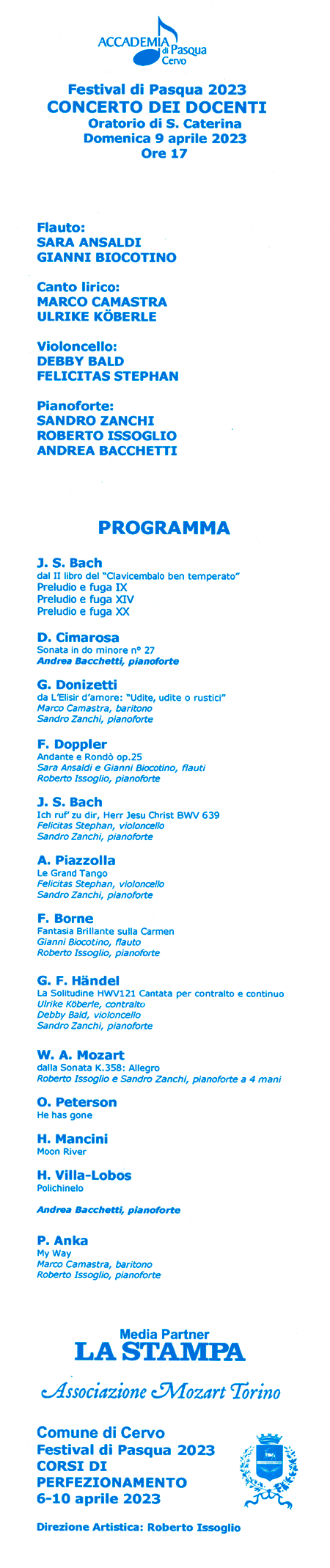 ACCADEMIA di Pasqua Cervo

Festival di Pasqua 2023
CONCERTO DEI DOCENTI
Oratorio di S. Caterina
Domenica 9 aprile 2023
Ore 17

Flauto:
SARA ANSALDI
GIANNI BIOCOTINO

Canto lirico:
MARCO CAMASTRA
ULRIKE KÖBERLE

Violoncello:
DEBBY BALD
FELICITAS STEPHAN

Pianoforte:
SANDRO ZANCHI
ROBERTO ISSOGLIO
ANDREA BACCHETTI

PROGRAMMA

J. S. Bach
dal II libro del "Clavicembalo ben temperato"
Preludio e fuga IX
Preludio e fuga XIV
Preludio e fuga XX

D. Cimarosa
Sonata in do minore n° 27
Andrea Bacchetti, pianoforte

G. Donizetti
da L'Elisir d'amore: "Udite, udite o rustici"
Marco Camastra, baritono
Sandro Zanchi, pianoforte

F. Doppler
Andante e Rondò op.25
Sara Ansaldi e Gianni Biocotino, flauti
Roberto Issoglio, pianoforte

J. S. Bach
Ich ruf' zu dir, Herr Jesu Christ BWV 639
Felicitas Stephan, violoncello
Sandro Zanchi, pianoforte

A. Piazzolla
Le Grand Tango
Felicitas Stephan, violoncello
Sandro Zanchi, pianoforte

F. Borne
Fantasia Brillante sulla Carmen
Gianni Biocotino, flauto
Roberto Issoglio, pianoforte

G. F. Händel
La Solitudine HWV121 Cantata per contralto e continuo
Ulrike Köberle, contralto
Debby Bald, violoncello
Sandro Zanchi, pianoforte

W. A. Mozart
dalla Sonata K.358: Allegro
Roberto Issoglio e Sandro Zanchi, pianoforte a 4 mani

O. Peterson
He has gone

H. Mancini
Moon River

H. Villa-Lobos
Polichinelo

Andrea Bacchetti, pianoforte

P. Anka
My Way
Marco Camastra, baritono
Roberto Issoglio, pianoforte

Media Partner
LA STAMPA

Associazione Mozart Torino

Comune di Cervo
Festival di Pasqua 2023
CORSI DI PERFEZIONAMENTO
6-10 aprile 2023

Direzione Artistica: Roberto Issoglio